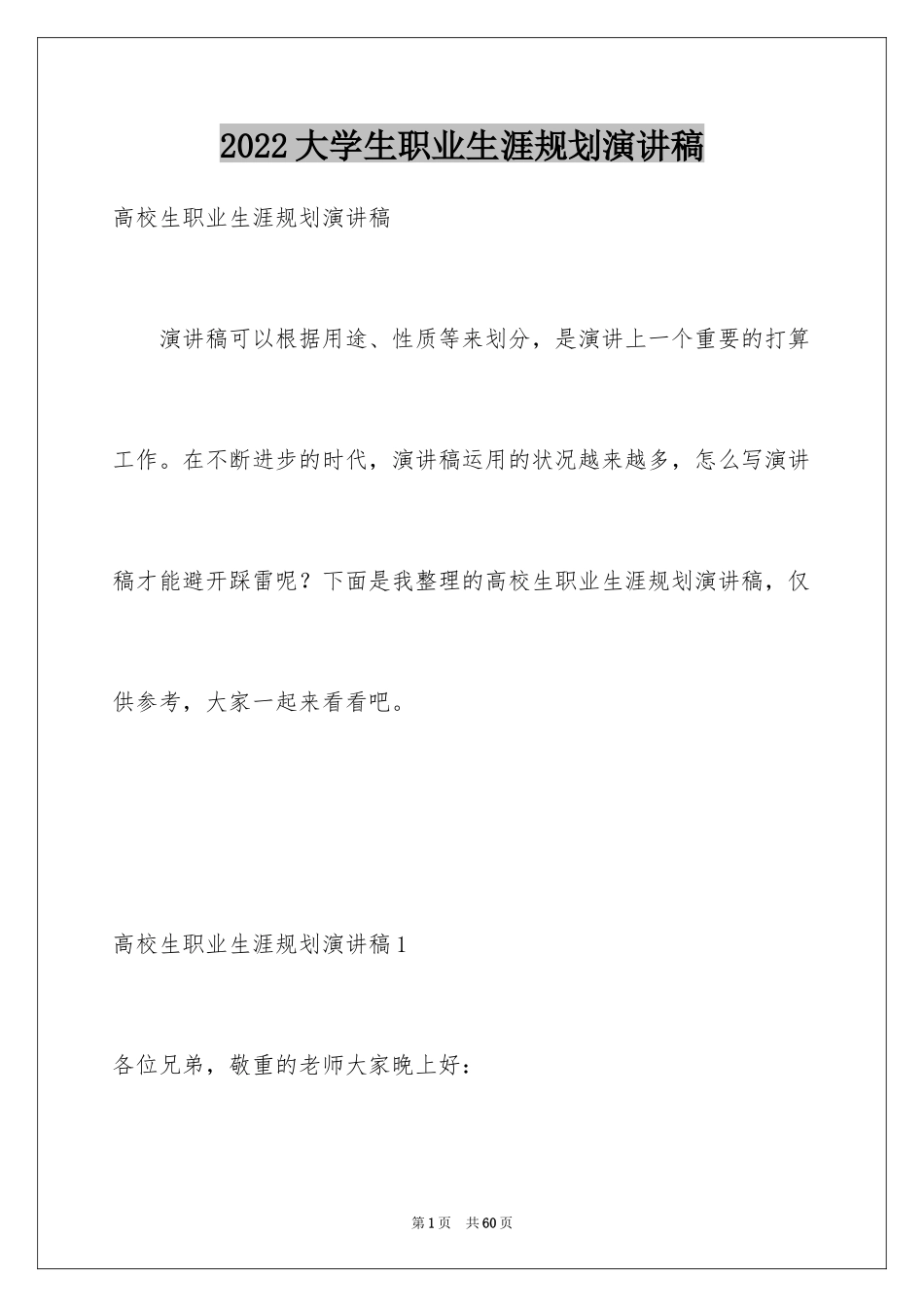 2022大学生职业生涯规划演讲稿

高校生职业生涯规划演讲稿

演讲稿可以根据用途、性质等来划分，是演讲上一个重要的打算工作。在不断进步的时代，演讲稿运用的状况越来越多，怎么写演讲稿才能避开踩雷呢？下面是我整理的高校生职业生涯规划演讲稿，仅供参考，大家一起来看看吧。

高校生职业生涯规划演讲稿1

各位兄弟，敬重的老师大家晚上好：

第1页 共60页